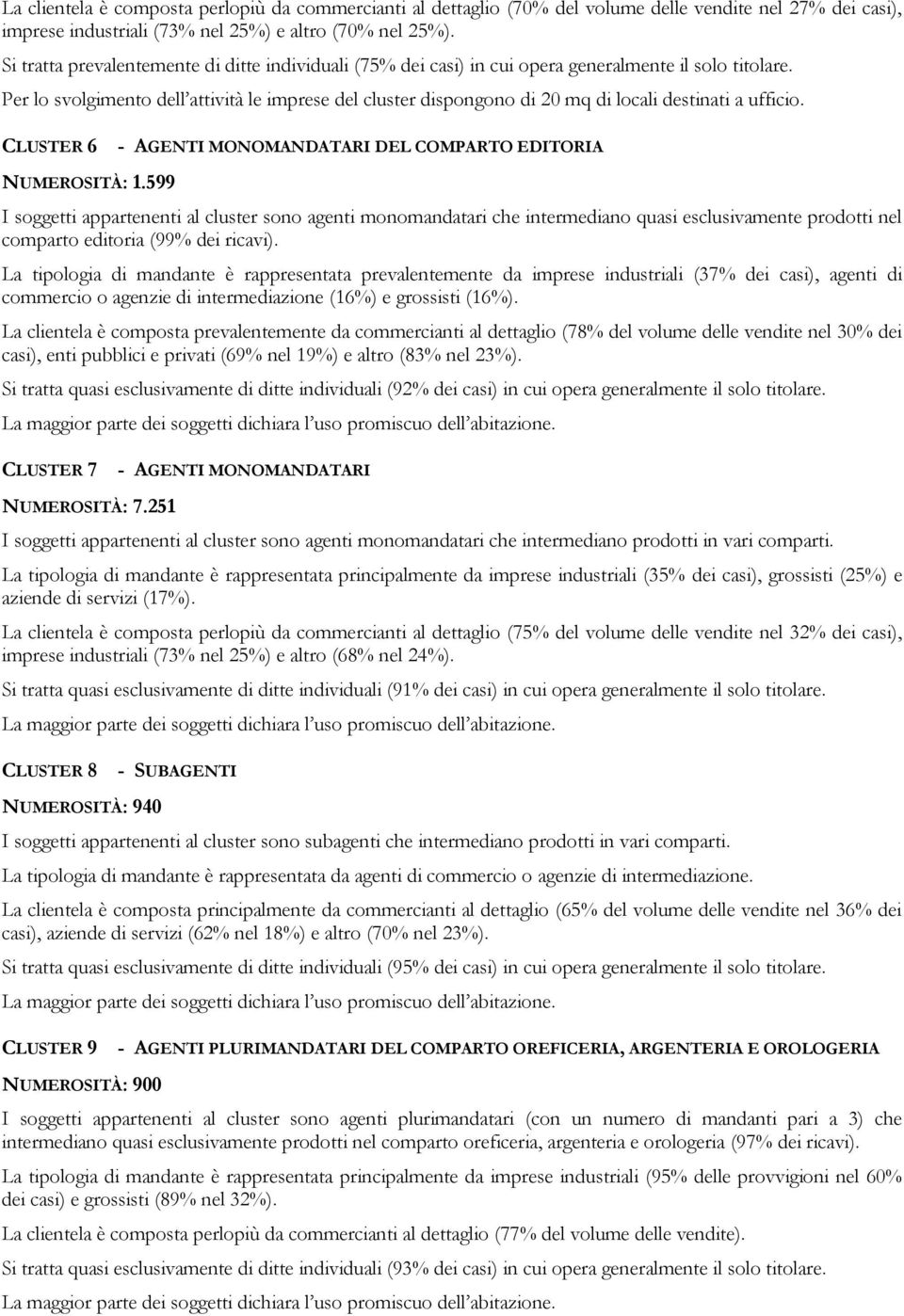 La clientela è composta perlopiù da commercianti al dettaglio (70% del volume delle vendite nel 27% dei casi), imprese industriali (73% nel 25%) e altro (70% nel 25%).

Si tratta prevalentemente di ditte individuali (75% dei casi) in cui opera generalmente il solo titolare.

Per lo svolgimento dell'attività le imprese del cluster dispongono di 20 mq di locali destinati a ufficio.

CLUSTER 6 - AGENTI MONOMANDATARI DEL COMPARTO EDITORIA

NUMEROSITÀ: 1.599

I soggetti appartenenti al cluster sono agenti monomandatari che intermediano quasi esclusivamente prodotti nel comparto editoria (99% dei ricavi).

La tipologia di mandante è rappresentata prevalentemente da imprese industriali (37% dei casi), agenti di commercio o agenzie di intermediazione (16%) e grossisti (16%).

La clientela è composta prevalentemente da commercianti al dettaglio (78% del volume delle vendite nel 30% dei casi), enti pubblici e privati (69% nel 19%) e altro (83% nel 23%).

Si tratta quasi esclusivamente di ditte individuali (92% dei casi) in cui opera generalmente il solo titolare.

La maggior parte dei soggetti dichiara l'uso promiscuo dell'abitazione.

CLUSTER 7 - AGENTI MONOMANDATARI

NUMEROSITÀ: 7.251

I soggetti appartenenti al cluster sono agenti monomandatari che intermediano prodotti in vari comparti.

La tipologia di mandante è rappresentata principalmente da imprese industriali (35% dei casi), grossisti (25%) e aziende di servizi (17%).

La clientela è composta perlopiù da commercianti al dettaglio (75% del volume delle vendite nel 32% dei casi), imprese industriali (73% nel 25%) e altro (68% nel 24%).

Si tratta quasi esclusivamente di ditte individuali (91% dei casi) in cui opera generalmente il solo titolare.

La maggior parte dei soggetti dichiara l'uso promiscuo dell'abitazione.

CLUSTER 8 - SUBAGENTI

NUMEROSITÀ: 940

I soggetti appartenenti al cluster sono subagenti che intermediano prodotti in vari comparti.

La tipologia di mandante è rappresentata da agenti di commercio o agenzie di intermediazione.

La clientela è composta principalmente da commercianti al dettaglio (65% del volume delle vendite nel 36% dei casi), aziende di servizi (62% nel 18%) e altro (70% nel 23%).

Si tratta quasi esclusivamente di ditte individuali (95% dei casi) in cui opera generalmente il solo titolare.

La maggior parte dei soggetti dichiara l'uso promiscuo dell'abitazione.

CLUSTER 9 - AGENTI PLURIMANDATARI DEL COMPARTO OREFICERIA, ARGENTERIA E OROLOGERIA

NUMEROSITÀ: 900

I soggetti appartenenti al cluster sono agenti plurimandatari (con un numero di mandanti pari a 3) che intermediano quasi esclusivamente prodotti nel comparto oreficeria, argenteria e orologeria (97% dei ricavi).

La tipologia di mandante è rappresentata principalmente da imprese industriali (95% delle provvigioni nel 60% dei casi) e grossisti (89% nel 32%).

La clientela è composta perlopiù da commercianti al dettaglio (77% del volume delle vendite).

Si tratta quasi esclusivamente di ditte individuali (93% dei casi) in cui opera generalmente il solo titolare.

La maggior parte dei soggetti dichiara l'uso promiscuo dell'abitazione.